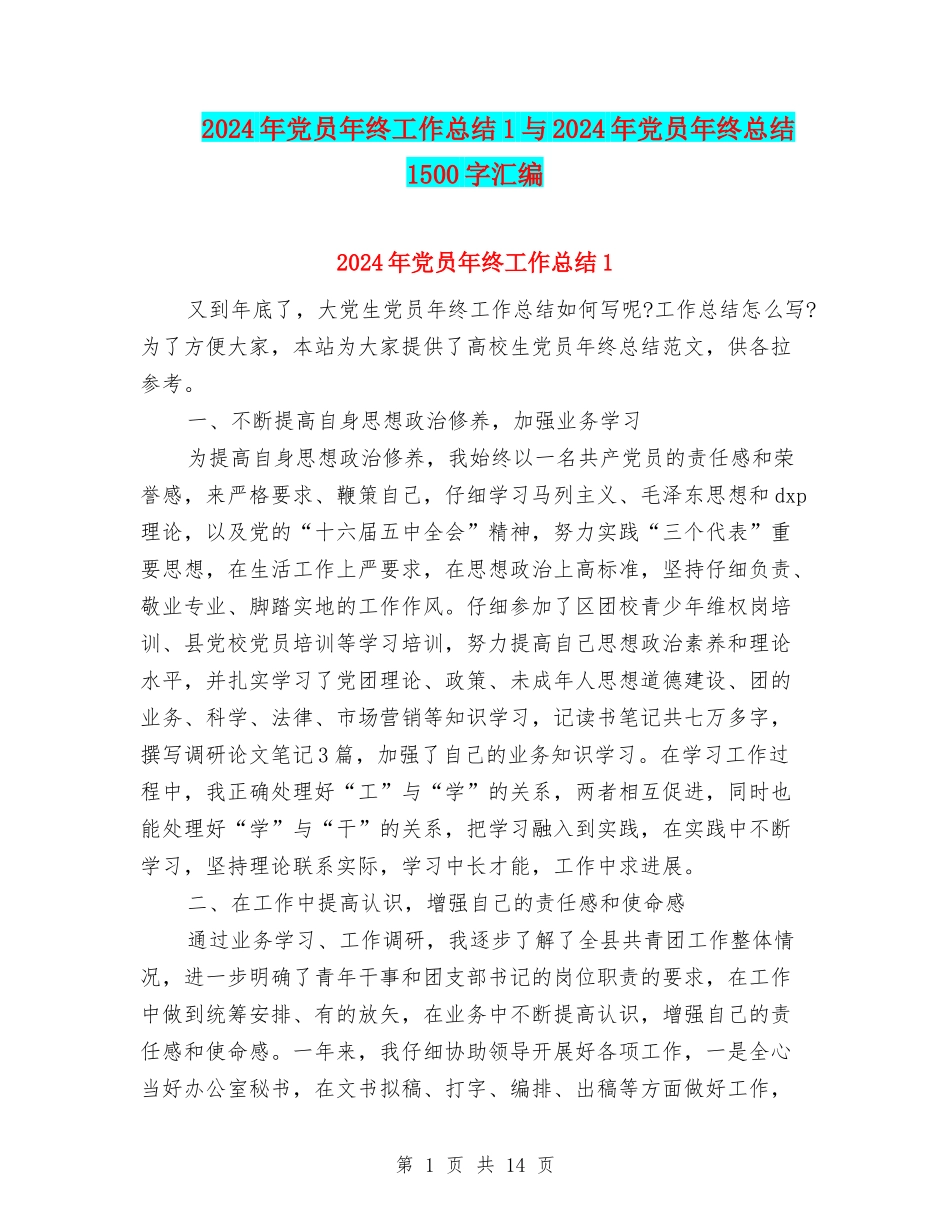 2024年党员年终工作总结1与2024年党员年终总结1500字汇编

2024年党员年终工作总结1

又到年底了，大党生党员年终工作总结如何写呢?工作总结怎么写?为了方便大家，本站为大家提供了高校生党员年终总结范文，供各拉参考。

一、不断提高自身思想政治修养，加强业务学习

为提高自身思想政治修养，我始终以一名共产党员的责任感和荣誉感，来严格要求、鞭策自己，仔细学习马列主义、毛泽东思想和dxp理论，以及党的“十六届五中全会”精神，努力实践“三个代表”重要思想，在生活工作上严要求，在思想政治上高标准，坚持仔细负责、敬业专业、脚踏实地的工作作风。仔细参加了区团校青少年维权岗培训、县党校党员培训等学习培训，努力提高自己思想政治素养和理论水平，并扎实学习了党团理论、政策、未成年人思想道德建设、团的业务、科学、法律、市场营销等知识学习，记读书笔记共七万多字，撰写调研论文笔记3篇，加强了自己的业务知识学习。在学习工作过程中，我正确处理好“工”与“学”的关系，两者相互促进，同时也能处理好“学”与“干”的关系，把学习融入到实践，在实践中不断学习，坚持理论联系实际，学习中长才能，工作中求进展。

二、在工作中提高认识，增强自己的责任感和使命感

通过业务学习、工作调研，我逐步了解了全县共青团工作整体情况，进一步明确了青年干事和团支部书记的岗位职责的要求，在工作中做到统筹安排、有的放矢，在业务中不断提高认识，增强自己的责任感和使命感。一年来，我仔细协助领导开展好各项工作，一是全心当好办公室秘书，在文书拟稿、打字、编排、出稿等方面做好工作，

第 1 页 共 14 页